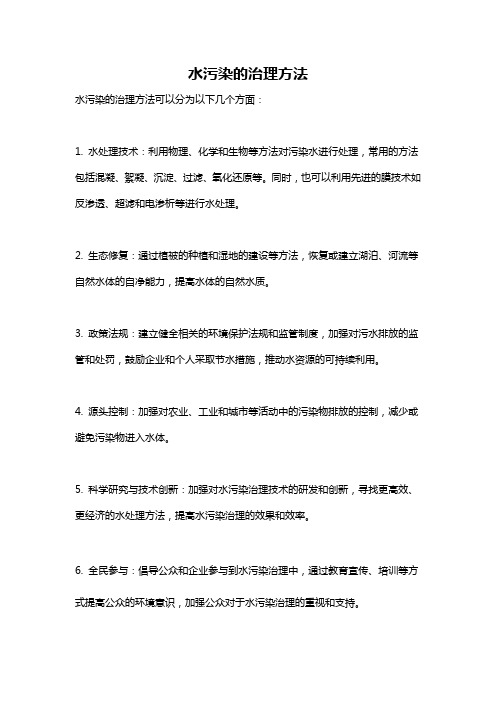 水污染的治理方法

水污染的治理方法可以分为以下几个方面：

1. 水处理技术：利用物理、化学和生物等方法对污染水进行处理，常用的方法包括混凝、絮凝、沉淀、过滤、氧化还原等。同时，也可以利用先进的膜技术如反渗透、超滤和电渗析等进行水处理。

2. 生态修复：通过植被的种植和湿地的建设等方法，恢复或建立湖泊、河流等自然水体的自净能力，提高水体的自然水质。

3. 政策法规：建立健全相关的环境保护法规和监管制度，加强对污水排放的监管和处罚，鼓励企业和个人采取节水措施，推动水资源的可持续利用。

4. 源头控制：加强对农业、工业和城市等活动中的污染物排放的控制，减少或避免污染物进入水体。

5. 科学研究与技术创新：加强对水污染治理技术的研发和创新，寻找更高效、更经济的水处理方法，提高水污染治理的效果和效率。

6. 全民参与：倡导公众和企业参与到水污染治理中，通过教育宣传、培训等方式提高公众的环境意识，加强公众对于水污染治理的重视和支持。